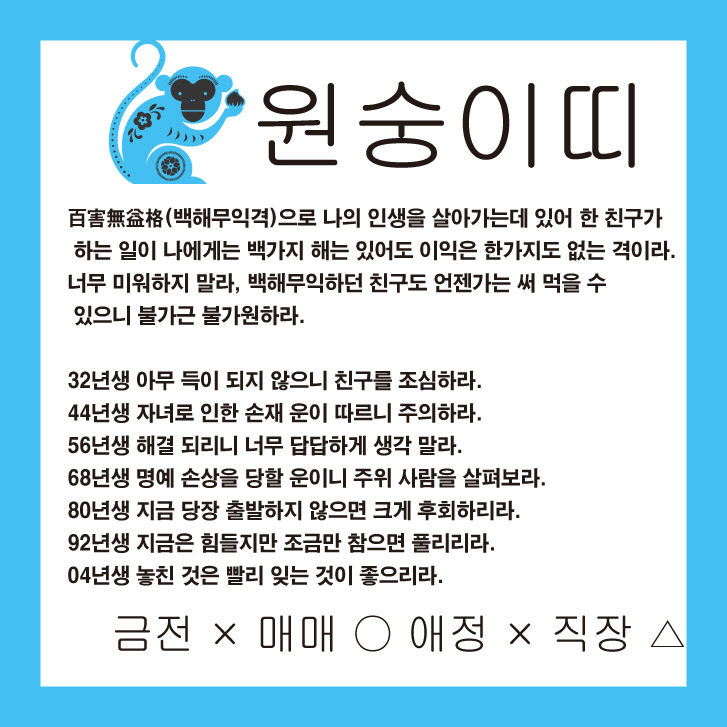 원숭이띠

百害無益格(백해무익격)으로 나의 인생을 살아가는데 있어 한 친구가 하는 일이 나에게는 백가지 해는 있어도 이익은 한가지도 없는 격이라. 너무 미워하지 말라, 백해무익하던 친구도 언젠가는 써 먹을 수 있으니 불가근 불가원하라.

32년생 아무 득이 되지 않으니 친구를 조심하라.
44년생 자녀로 인한 손재 운이 따르니 주의하라.
56년생 해결 되리니 너무 답답하게 생각 말라.
68년생 명예 손상을 당할 운이니 주위 사람을 살펴보라.
80년생 지금 당장 출발하지 않으면 크게 후회하리라.
92년생 지금은 힘들지만 조금만 참으면 풀리리라.
04년생 놓친 것은 빨리 잊는 것이 좋으리라.

금전 × 매매 ○ 애정 × 직장 △